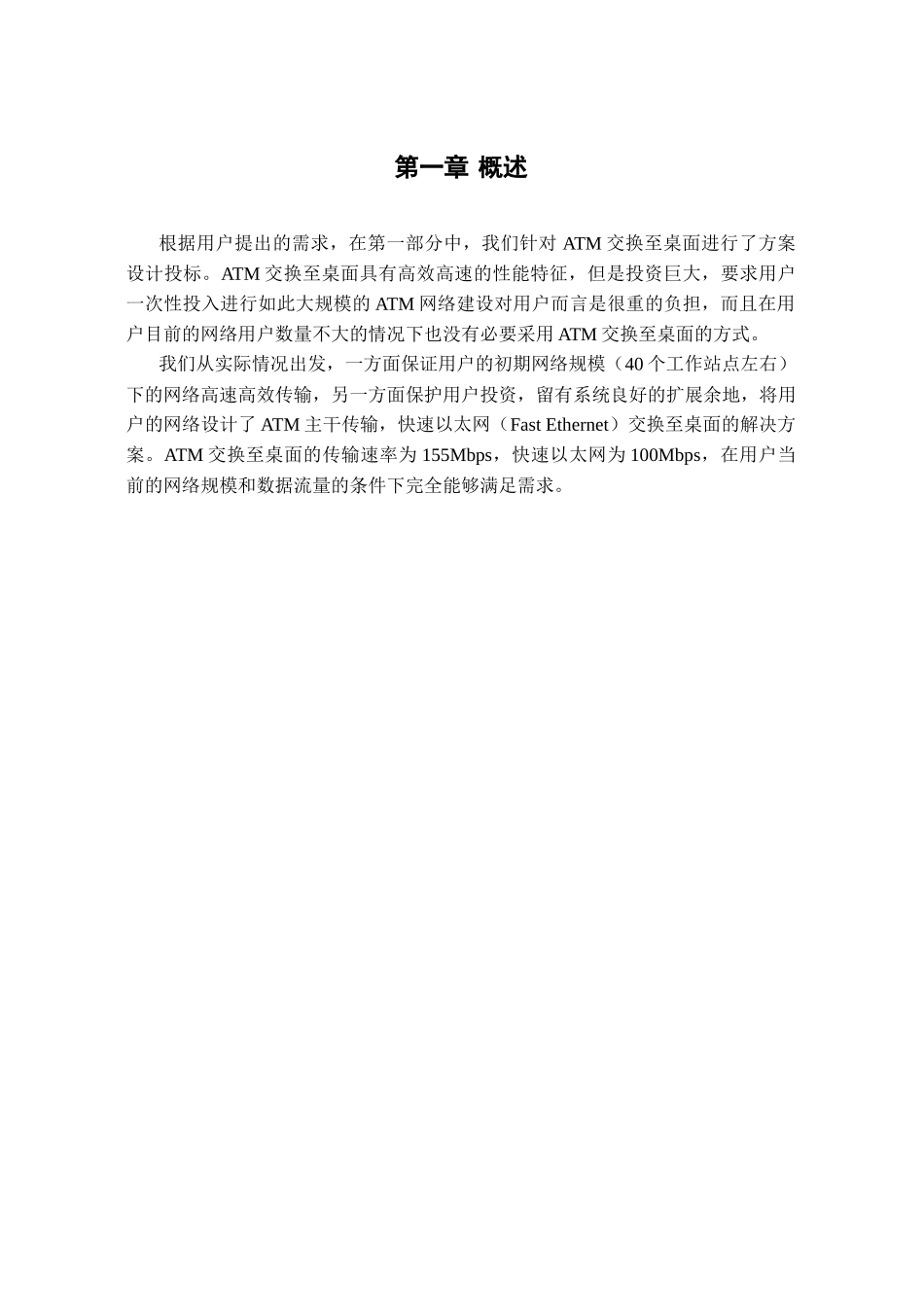 第一章 概述

根据用户提出的需求，在第一部分中，我们针对 ATM 交换至桌面进行了方案设计投标。ATM 交换至桌面具有高效高速的性能特征，但是投资巨大，要求用户一次性投入进行如此大规模的 ATM 网络建设对用户而言是很重的负担，而且在用户目前的网络用户数量不大的情况下也没有必要采用 ATM 交换至桌面的方式。

我们从实际情况出发，一方面保证用户的初期网络规模（40 个工作站点左右）下的网络高速高效传输，另一方面保护用户投资，留有系统良好的扩展余地，将用户的网络设计了 ATM 主干传输，快速以太网（Fast Ethernet）交换至桌面的解决方案。ATM 交换至桌面的传输速率为 155Mbps，快速以太网为 100Mbps，在用户当前的网络规模和数据流量的条件下完全能够满足需求。